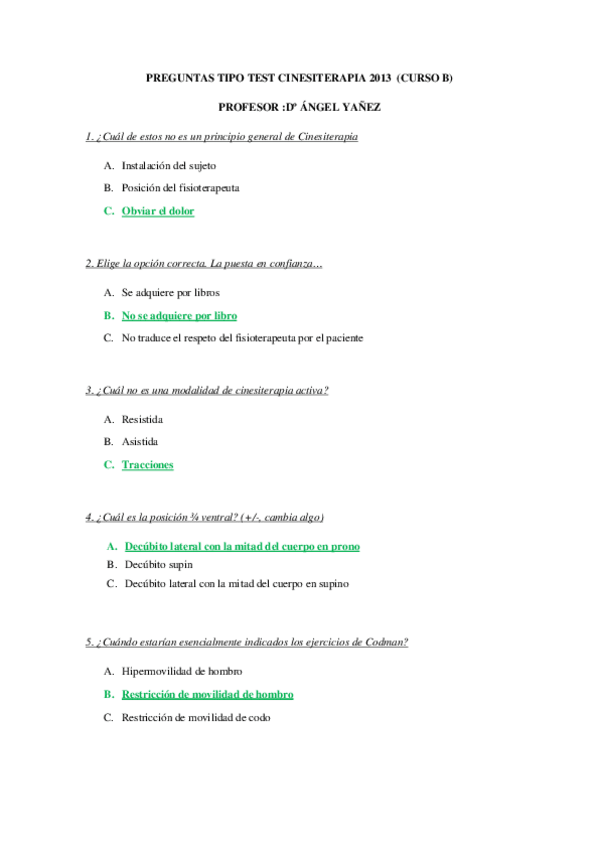 PREGUNTAS TIPO TEST CINESITERAPIA 2013 (CURSO B)

PROFESOR :Dº ÁNGEL YAÑEZ

1. ¿Cuál de estos no es un principio general de Cinesiterapia

A. Instalación del sujeto

B. Posición del fisioterapeuta

C. Obviar el dolor

2. Elige la opción correcta. La puesta en confianza…

A. Se adquiere por libros

B. No se adquiere por libro

C. No traduce el respeto del fisioterapeuta por el paciente

3. ¿Cuál no es una modalidad de cinesiterapia activa?

A. Resistida

B. Asistida

C. Tracciones

4. ¿Cuál es la posición ¾ ventral? (+/-, cambia algo)

A. Decúbito lateral con la mitad del cuerpo en prono

B. Decúbito supin

C. Decúbito lateral con la mitad del cuerpo en supino

5. ¿Cuándo estarían esencialmente indicados los ejercicios de Codman?

A. Hipermovilidad de hombro

B. Restricción de movilidad de hombro

C. Restricción de movilidad de codo